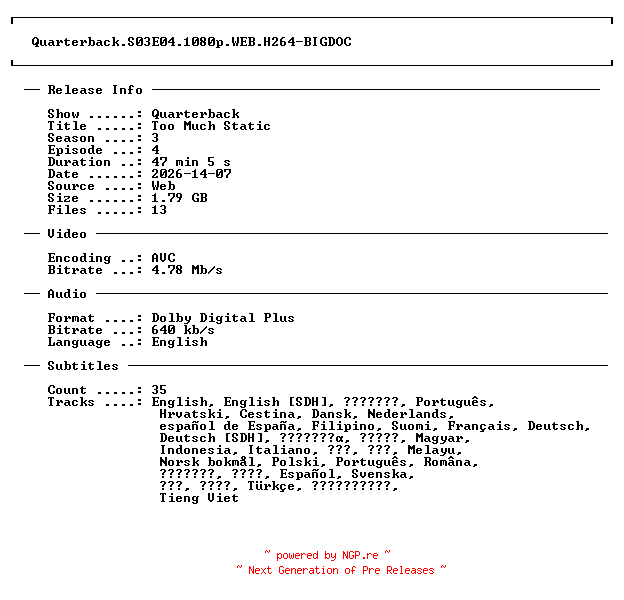 Quarterback.S03E04.1080p.WEB.H264-BIGDOC

— Release Info —

Show ......: Quarterback
Title .....: Too Much Static
Season ....: 3
Episode ...: 4
Duration ..: 47 min 5 s
Date ......: 2026-14-07
Source ....: Web
Size ......: 1.79 GB
Files .....: 13

— Video —

Encoding ..: AVC
Bitrate ...: 4.78 Mb/s

— Audio —

Format ....: Dolby Digital Plus
Bitrate ...: 640 kb/s
Language ..: English

— Subtitles —

Count .....: 35
Tracks ....: English, English [SDH], ???????, Português, Hrvatski, Cestina, Dansk, Nederlands, español de España, Filipino, Suomi, Français, Deutsch, Deutsch [SDH], ???????α, ?????, Magyar, Indonesia, Italiano, ???, ???, Melayu, Norsk bokmål, Polski, Português, Româna, ???????, ????, Español, Svenska, ???, ????, Türkçe, ??????????, Tieng Viet

~ powered by NGP.re ~
~ Next Generation of Pre Releases ~